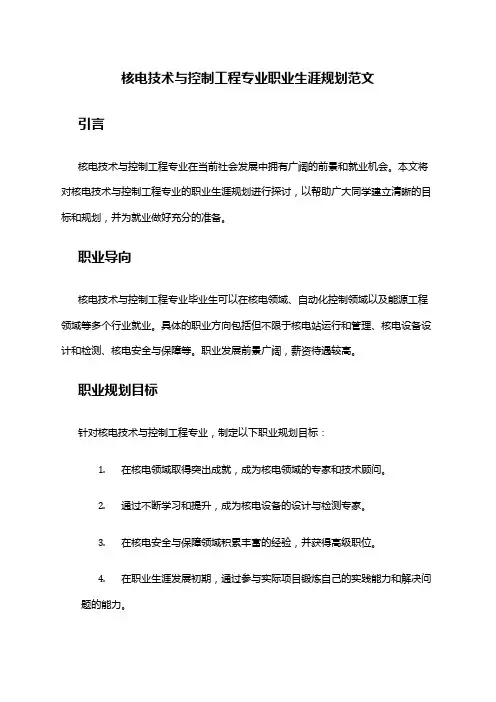 核电技术与控制工程专业职业生涯规划范文

引言

核电技术与控制工程专业在当前社会发展中拥有广阔的前景和就业机会。本文将对核电技术与控制工程专业的职业生涯规划进行探讨，以帮助广大同学建立清晰的目标和规划，并为就业做好充分的准备。

职业导向

核电技术与控制工程专业毕业生可以在核电领域、自动化控制领域以及能源工程领域等多个行业就业。具体的职业方向包括但不限于核电站运行和管理、核电设备设计和检测、核电安全与保障等。职业发展前景广阔，薪资待遇较高。

职业规划目标

针对核电技术与控制工程专业，制定以下职业规划目标：

1. 在核电领域取得突出成就，成为核电领域的专家和技术顾问。

2. 通过不断学习和提升，成为核电设备的设计与检测专家。

3. 在核电安全与保障领域积累丰富的经验，并获得高级职位。

4. 在职业生涯发展初期，通过参与实际项目锻炼自己的实践能力和解决问题的能力。